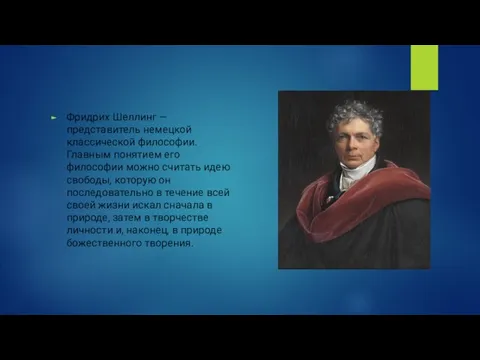 Фридрих Шеллинг – представитель немецкой классической философии. Главным понятием его философии можно считать идею свободы, которую он последовательно в течение всей своей жизни искал сначала в природе, затем в творчестве личности и, наконец, в природе божественного творения.